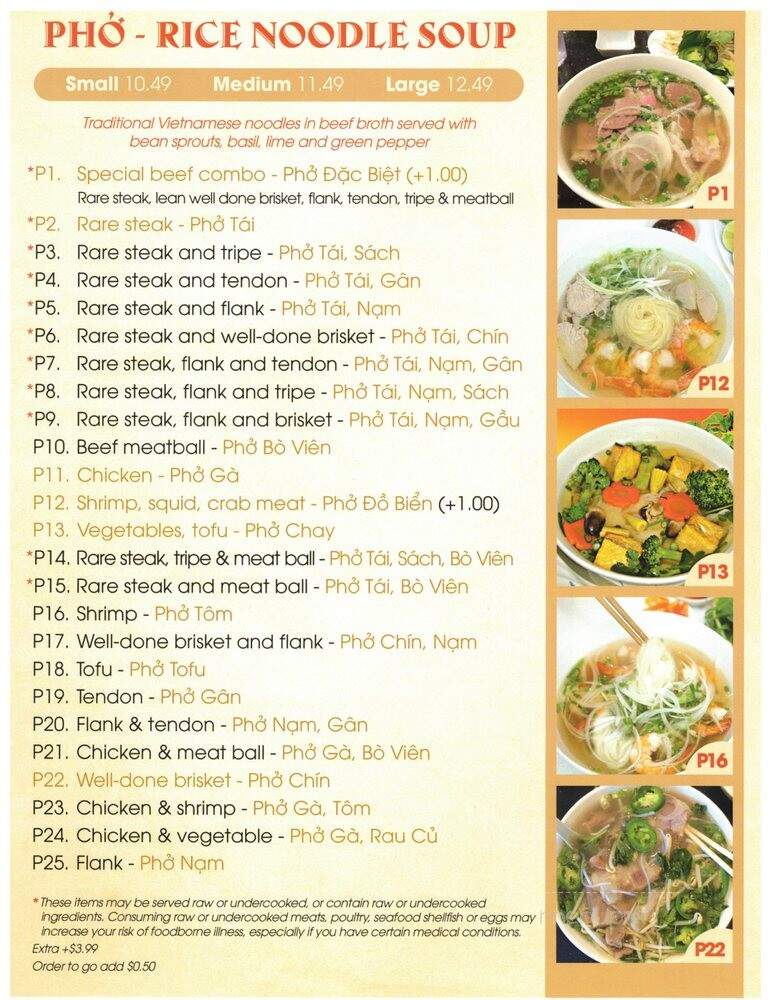 PHỞ - RICE NOODLE SOUP

Small 10.49 Medium 11.49 Large 12.49

Traditional Vietnamese noodles in beef broth served with bean sprouts, basil, lime and green pepper

*P1. Special beef combo - Phở Đặc Biệt (+1.00)
Rare steak, lean well done brisket, flank, tendon, tripe & meatball
*P2. Rare steak - Phở Tái
*P3. Rare steak and tripe - Phở Tái, Sách
*P4. Rare steak and tendon - Phở Tái, Gân
*P5. Rare steak and flank - Phở Tái, Nạm
*P6. Rare steak and well-done brisket - Phở Tái, Chín
*P7. Rare steak, flank and tendon - Phở Tái, Nạm, Gân
*P8. Rare steak, flank and tripe - Phở Tái, Nạm, Sách
*P9. Rare steak, flank and brisket - Phở Tái, Nạm, Gầu
P10. Beef meatball - Phở Bò Viên
P11. Chicken - Phở Gà
P12. Shrimp, squid, crab meat - Phở Đồ Biển (+1.00)
P13. Vegetables, tofu - Phở Chay
*P14. Rare steak, tripe & meat ball - Phở Tái, Sách, Bò Viên
*P15. Rare steak and meat ball - Phở Tái, Bò Viên
P16. Shrimp - Phở Tôm
P17. Well-done brisket and flank - Phở Chín, Nạm
P18. Tofu - Phở Tofu
P19. Tendon - Phở Gân
P20. Flank & tendon - Phở Nạm, Gân
P21. Chicken & meat ball - Phở Gà, Bò Viên
P22. Well-done brisket - Phở Chín
P23. Chicken & shrimp - Phở Gà, Tôm
P24. Chicken & vegetable - Phở Gà, Rau Củ
P25. Flank - Phở Nạm

* These items may be served raw or undercooked, or contain raw or undercooked ingredients. Consuming raw or undercooked meats, poultry, seafood shellfish or eggs may increase your risk of foodborne illness, especially if you have certain medical conditions.
Extra +$3.99
Order to go add $0.50

P1
P12
P13
P16
P22